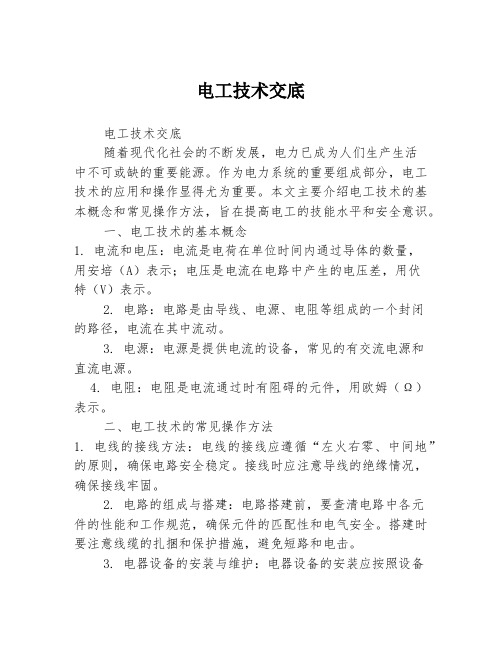 电工技术交底

电工技术交底

随着现代化社会的不断发展，电力已成为人们生产生活中不可或缺的重要能源。作为电力系统的重要组成部分，电工技术的应用和操作显得尤为重要。本文主要介绍电工技术的基本概念和常见操作方法，旨在提高电工的技能水平和安全意识。

一、电工技术的基本概念

1. 电流和电压：电流是电荷在单位时间内通过导体的数量，用安培（A）表示；电压是电流在电路中产生的电压差，用伏特（V）表示。

2. 电路：电路是由导线、电源、电阻等组成的一个封闭的路径，电流在其中流动。

3. 电源：电源是提供电流的设备，常见的有交流电源和直流电源。

4. 电阻：电阻是电流通过时有阻碍的元件，用欧姆（Ω）表示。

二、电工技术的常见操作方法

1. 电线的接线方法：电线的接线应遵循“左火右零、中间地”的原则，确保电路安全稳定。接线时应注意导线的绝缘情况，确保接线牢固。

2. 电路的组成与搭建：电路搭建前，要查清电路中各元件的性能和工作规范，确保元件的匹配性和电气安全。搭建时要注意线缆的扎捆和保护措施，避免短路和电击。

3. 电器设备的安装与维护：电器设备的安装应按照设备